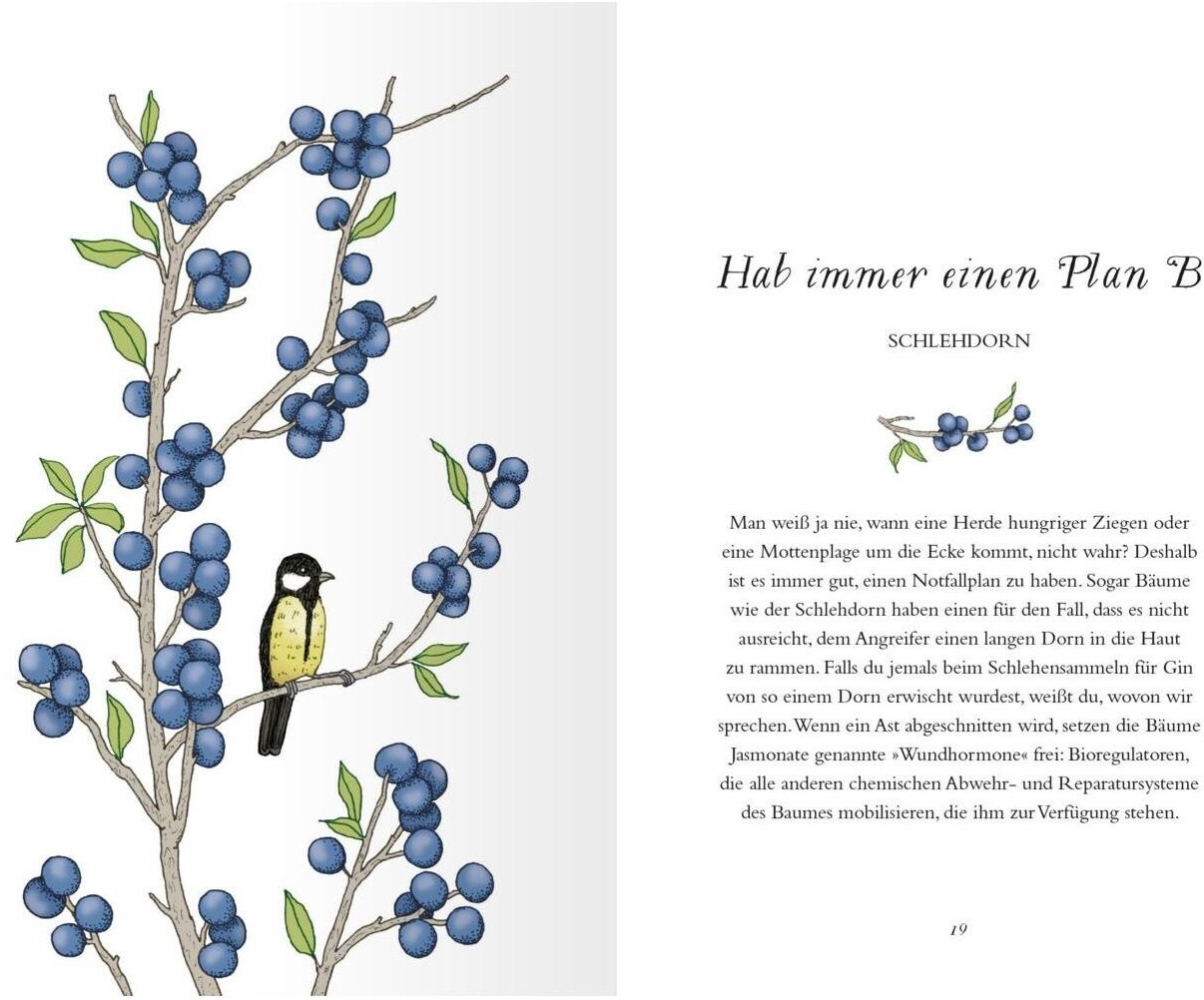 Hab immer einen Plan B

SCHLEHDORN

Man weiß ja nie, wann eine Herde hungriger Ziegen oder eine Mottenplage um die Ecke kommt, nicht wahr? Deshalb ist es immer gut, einen Notfallplan zu haben. Sogar Bäume wie der Schlehdorn haben einen für den Fall, dass es nicht ausreicht, dem Angreifer einen langen Dorn in die Haut zu rammen. Falls du jemals beim Schlehensammeln für Gin von so einem Dorn erwischt wurdest, weißt du, wovon wir sprechen. Wenn ein Ast abgeschnitten wird, setzen die Bäume Jasmonate genannte »Wundhormone« frei: Bioregulatoren, die alle anderen chemischen Abwehr- und Reparatursysteme des Baumes mobilisieren, die ihm zur Verfügung stehen.

19